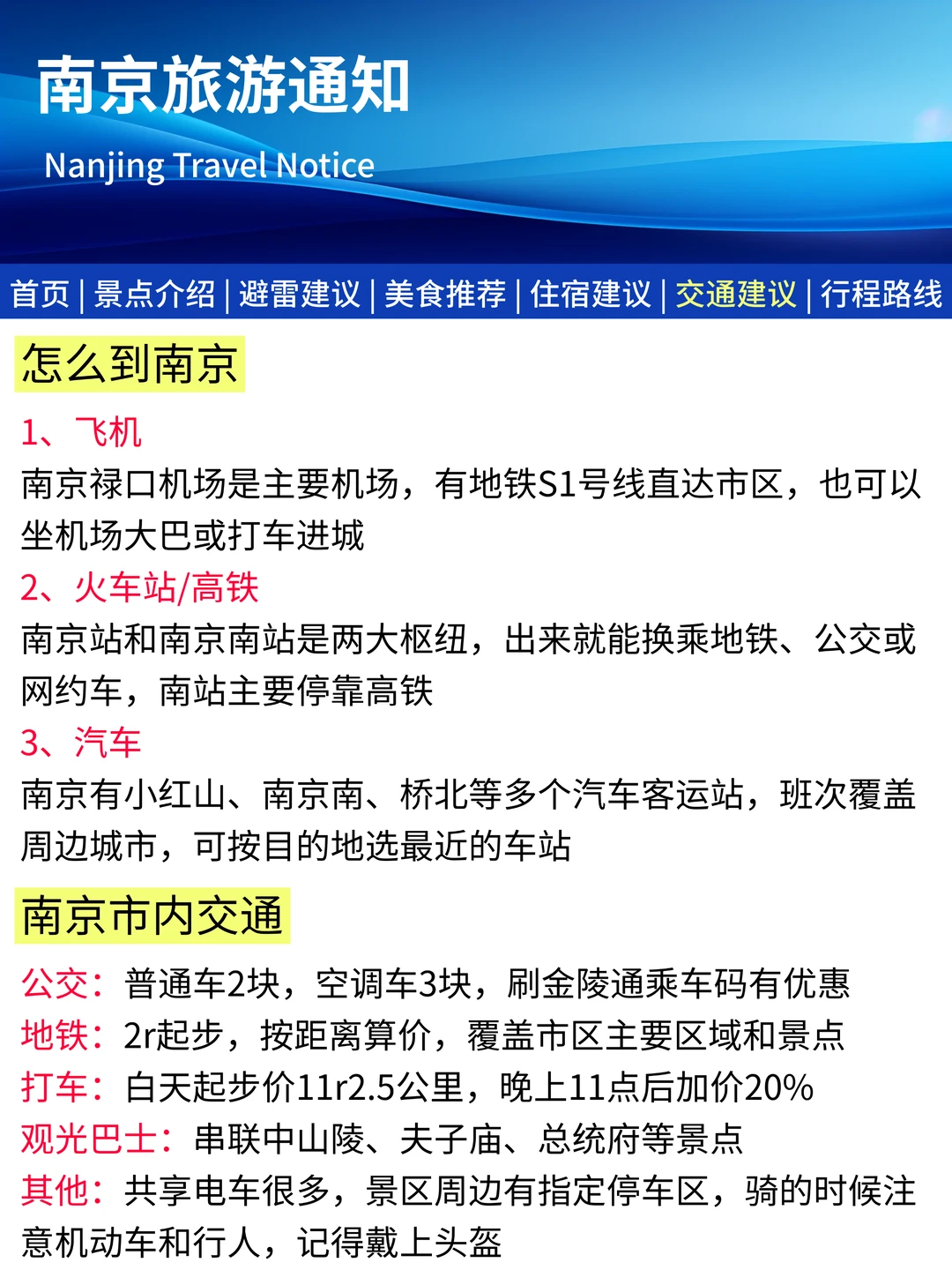 南京旅游通知

Nanjing Travel Notice

首页 | 景点介绍 | 避雷建议 | 美食推荐 | 住宿建议 | 交通建议 | 行程路线

怎么到南京

1、飞机
南京禄口机场是主要机场，有地铁S1号线直达市区，也可以坐机场大巴或打车进城

2、火车站/高铁
南京站和南京南站是两大枢纽，出来就能换乘地铁、公交或网约车，南站主要停靠高铁

3、汽车
南京有小红山、南京南、桥北等多个汽车客运站，班次覆盖周边城市，可按目的地选最近的车站

南京市内交通

公交：普通车2块，空调车3块，刷金陵通乘车码有优惠
地铁：2r起步，按距离算价，覆盖市区主要区域和景点
打车：白天起步价11r2.5公里，晚上11点后加价20%
观光巴士：串联中山陵、夫子庙、总统府等景点
其他：共享电车很多，景区周边有指定停车区，骑的时候注意机动车和行人，记得戴上头盔